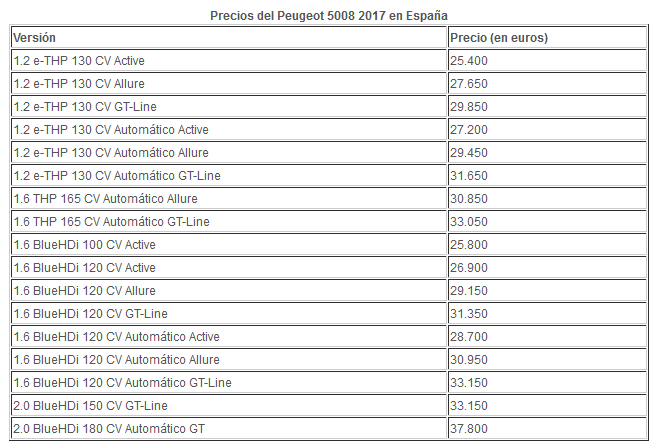 Precios del Peugeot 5008 2017 en España

| Versión | Precio (en euros) |
|---|---|
| 1.2 e-THP 130 CV Active | 25.400 |
| 1.2 e-THP 130 CV Allure | 27.650 |
| 1.2 e-THP 130 CV GT-Line | 29.850 |
| 1.2 e-THP 130 CV Automático Active | 27.200 |
| 1.2 e-THP 130 CV Automático Allure | 29.450 |
| 1.2 e-THP 130 CV Automático GT-Line | 31.650 |
| 1.6 THP 165 CV Automático Allure | 30.850 |
| 1.6 THP 165 CV Automático GT-Line | 33.050 |
| 1.6 BlueHDi 100 CV Active | 25.800 |
| 1.6 BlueHDi 120 CV Active | 26.900 |
| 1.6 BlueHDi 120 CV Allure | 29.150 |
| 1.6 BlueHDi 120 CV GT-Line | 31.350 |
| 1.6 BlueHDi 120 CV Automático Active | 28.700 |
| 1.6 BlueHDi 120 CV Automático Allure | 30.950 |
| 1.6 BlueHDi 120 CV Automático GT-Line | 33.150 |
| 2.0 BlueHDi 150 CV GT-Line | 33.150 |
| 2.0 BlueHDi 180 CV Automático GT | 37.800 |